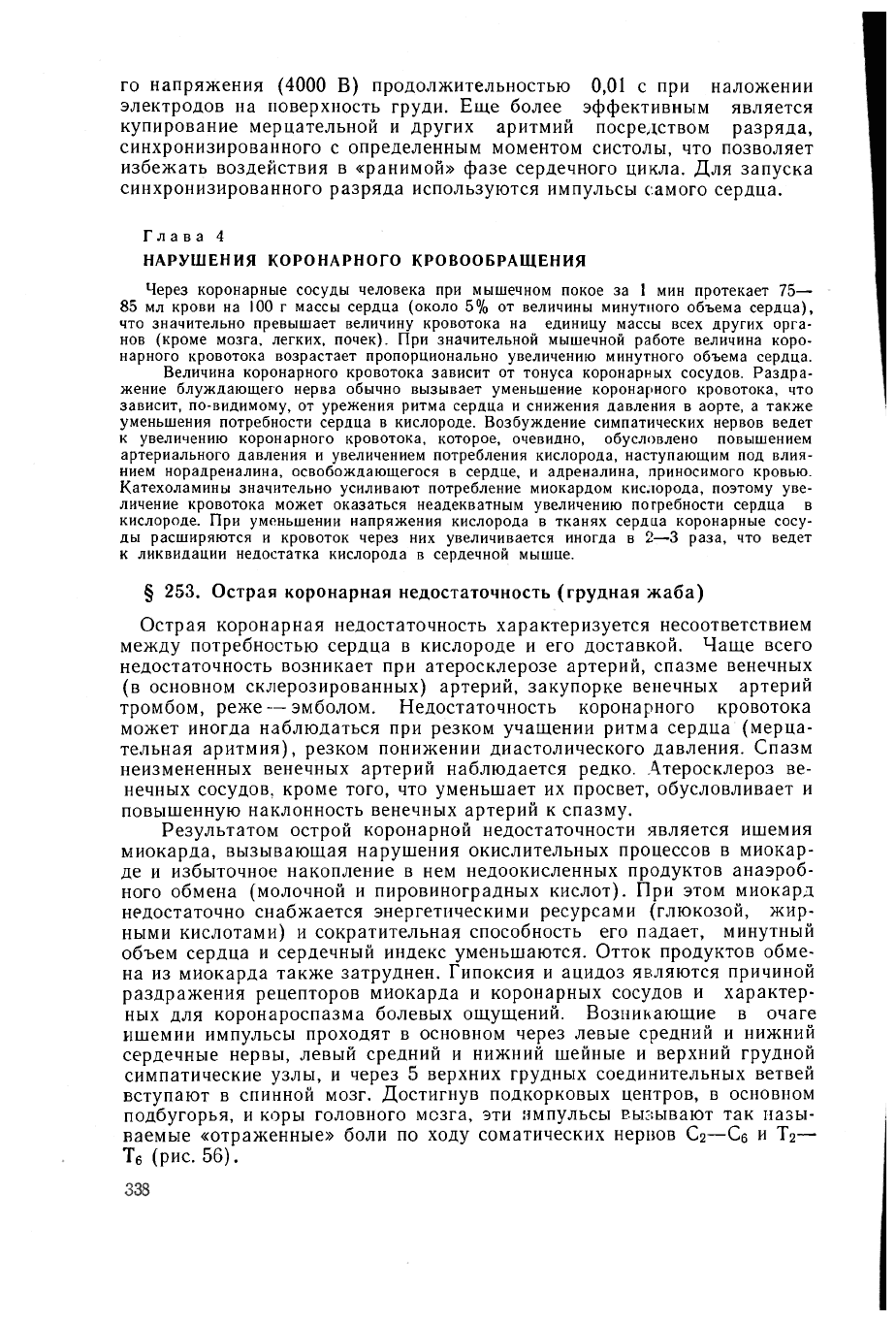 го напряжения (4000 В) продолжительностью 0,01 с при наложении электродов на поверхность груди. Еще более эффективным является купирование мерцательной и других аритмий посредством разряда, синхронизированного с определенным моментом систолы, что позволяет избежать воздействия в «ранимой» фазе сердечного цикла. Для запуска синхронизированного разряда используются импульсы самого сердца.

Глава 4

НАРУШЕНИЯ КОРОНАРНОГО КРОВООБРАЩЕНИЯ

Через коронарные сосуды человека при мышечном покое за 1 мин протекает 75—85 мл крови на 100 г массы сердца (около 5% от величины минутного объема сердца), что значительно превышает величину кровотока на единицу массы всех других органов (кроме мозга, легких, почек). При значительной мышечной работе величина коронарного кровотока возрастает пропорционально увеличению минутного объема сердца.

Величина коронарного кровотока зависит от тонуса коронарных сосудов. Раздражение блуждающего нерва обычно вызывает уменьшение коронарного кровотока, что зависит, по-видимому, от урежения ритма сердца и снижения давления в аорте, а также уменьшения потребности сердца в кислороде. Возбуждение симпатических нервов ведет к увеличению коронарного кровотока, которое, очевидно, обусловлено повышением артериального давления и увеличением потребления кислорода, наступающим под влиянием норадреналина, освобождающегося в сердце, и адреналина, приносимого кровью. Катехоламины значительно усиливают потребление миокардом кислорода, поэтому увеличение кровотока может оказаться неадекватным увеличению потребности сердца в кислороде. При уменьшении напряжения кислорода в тканях сердца коронарные сосуды расширяются и кровоток через них увеличивается иногда в 2—3 раза, что ведет к ликвидации недостатка кислорода в сердечной мышце.

§ 253. Острая коронарная недостаточность (грудная жаба)

Острая коронарная недостаточность характеризуется несоответствием между потребностью сердца в кислороде и его доставкой. Чаще всего недостаточность возникает при атеросклерозе артерий, спазме венечных (в основном склерозированных) артерий, закупорке венечных артерий тромбом, реже — эмболом. Недостаточность коронарного кровотока может иногда наблюдаться при резком учащении ритма сердца (мерцательная аритмия), резком понижении диастолического давления. Спазм неизмененных венечных артерий наблюдается редко. Атеросклероз венечных сосудов, кроме того, что уменьшает их просвет, обусловливает и повышенную наклонность венечных артерий к спазму.

Результатом острой коронарной недостаточности является ишемия миокарда, вызывающая нарушения окислительных процессов в миокарде и избыточное накопление в нем недоокисленных продуктов анаэробного обмена (молочной и пировиноградных кислот). При этом миокард недостаточно снабжается энергетическими ресурсами (глюкозой, жирными кислотами) и сократительная способность его падает, минутный объем сердца и сердечный индекс уменьшаются. Отток продуктов обмена из миокарда также затруднен. Гипоксия и ацидоз являются причиной раздражения рецепторов миокарда и коронарных сосудов и характерных для коронароспазма болевых ощущений. Возникающие в очаге ишемии импульсы проходят в основном через левые средний и нижний сердечные нервы, левый средний и нижний шейные и верхний грудной симпатические узлы, и через 5 верхних грудных соединительных ветвей вступают в спинной мозг. Достигнув подкорковых центров, в основном подбугорья, и коры головного мозга, эти импульсы вызывают так называемые «отраженные» боли по ходу соматических нервов $C_2$—$C_6$ и $T_2$—$T_6$ (рис. 56).

338